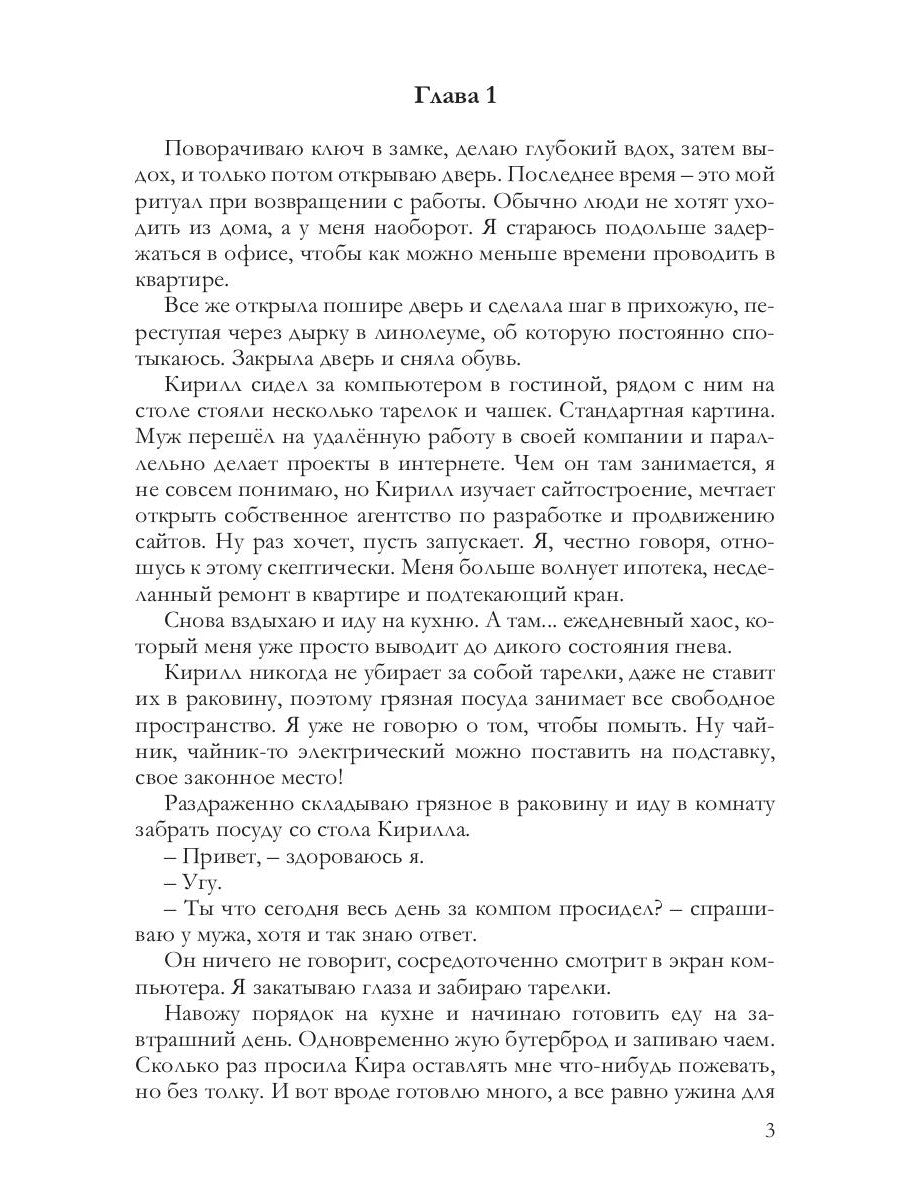 Глава 1

Поворачиваю ключ в замке, делаю глубокий вдох, затем выдох, и только потом открываю дверь. Последнее время – это мой ритуал при возвращении с работы. Обычно люди не хотят уходить из дома, а у меня наоборот. Я стараюсь подольше задержаться в офисе, чтобы как можно меньше времени проводить в квартире.

Все же открыла пошире дверь и сделала шаг в прихожую, переступая через дырку в линолеуме, об которую постоянно спотыкаюсь. Закрыла дверь и сняла обувь.

Кирилл сидел за компьютером в гостиной, рядом с ним на столе стояли несколько тарелок и чашек. Стандартная картина. Муж перешёл на удалённую работу в своей компании и параллельно делает проекты в интернете. Чем он там занимается, я не совсем понимаю, но Кирилл изучает сайтостроение, мечтает открыть собственное агентство по разработке и продвижению сайтов. Ну раз хочет, пусть запускает. Я, честно говоря, отношусь к этому скептически. Меня больше волнует ипотека, несделанный ремонт в квартире и подтекающий кран.

Снова вздыхаю и иду на кухню. А там... ежедневный хаос, который меня уже просто выводит до дикого состояния гнева.

Кирилл никогда не убирает за собой тарелки, даже не ставит их в раковину, поэтому грязная посуда занимает все свободное пространство. Я уже не говорю о том, чтобы помыть. Ну чайник, чайник-то электрический можно поставить на подставку, свое законное место!

Раздраженно складываю грязное в раковину и иду в комнату забрать посуду со стола Кирилла.

– Привет, – здороваюсь я.

– Угу.

– Ты что сегодня весь день за компом просидел? – спрашиваю у мужа, хотя и так знаю ответ.

Он ничего не говорит, сосредоточенно смотрит в экран компьютера. Я закатываю глаза и забираю тарелки.

Навожу порядок на кухне и начинаю готовить еду на завтрашний день. Одновременно жую бутерброд и запиваю чаем. Сколько раз просила Кира оставлять мне что-нибудь пожевать, но без толку. И вот вроде готовлю много, а все равно ужина для

3